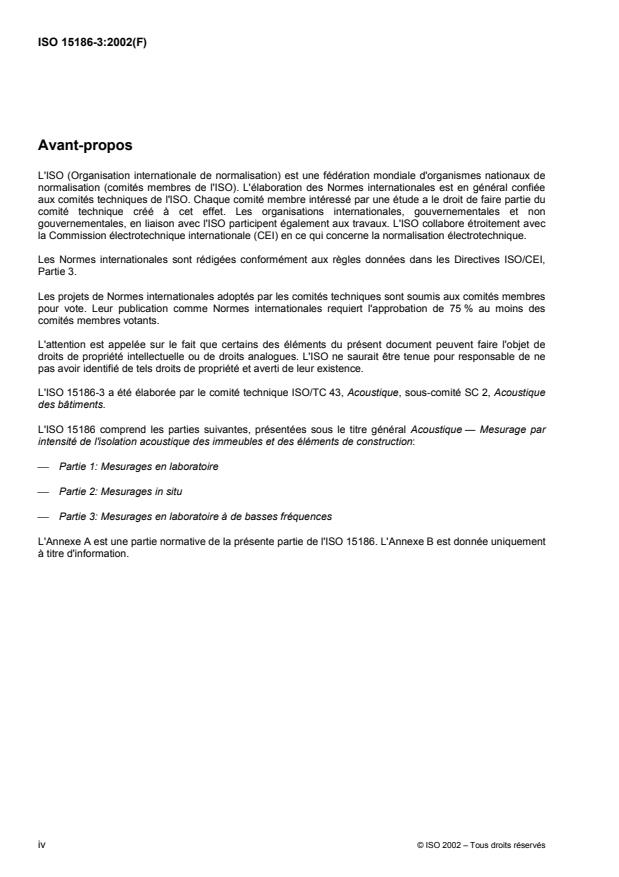 ISO 15186-3:2002(F)

Avant-propos

L'ISO (Organisation internationale de normalisation) est une fédération mondiale d'organismes nationaux de normalisation (comités membres de l'ISO). L'élaboration des Normes internationales est en général confiée aux comités techniques de l'ISO. Chaque comité membre intéressé par une étude a le droit de faire partie du comité technique créé à cet effet. Les organisations internationales, gouvernementales et non gouvernementales, en liaison avec l'ISO participent également aux travaux. L'ISO collabore étroitement avec la Commission électrotechnique internationale (CEI) en ce qui concerne la normalisation électrotechnique.

Les Normes internationales sont rédigées conformément aux règles données dans les Directives ISO/CEI, Partie 3.

Les projets de Normes internationales adoptés par les comités techniques sont soumis aux comités membres pour vote. Leur publication comme Normes internationales requiert l'approbation de 75 % au moins des comités membres votants.

L'attention est appelée sur le fait que certains des éléments du présent document peuvent faire l'objet de droits de propriété intellectuelle ou de droits analogues. L'ISO ne saurait être tenue pour responsable de ne pas avoir identifié de tels droits de propriété et averti de leur existence.

L'ISO 15186-3 a été élaborée par le comité technique ISO/TC 43, Acoustique, sous-comité SC 2, Acoustique des bâtiments.

L'ISO 15186 comprend les parties suivantes, présentées sous le titre général Acoustique — Mesurage par intensité de l'isolation acoustique des immeubles et des éléments de construction:

— Partie 1: Mesurages en laboratoire

— Partie 2: Mesurages in situ

— Partie 3: Mesurages en laboratoire à de basses fréquences

L'Annexe A est une partie normative de la présente partie de l'ISO 15186. L'Annexe B est donnée uniquement à titre d'information.

iv

© ISO 2002 – Tous droits réservés